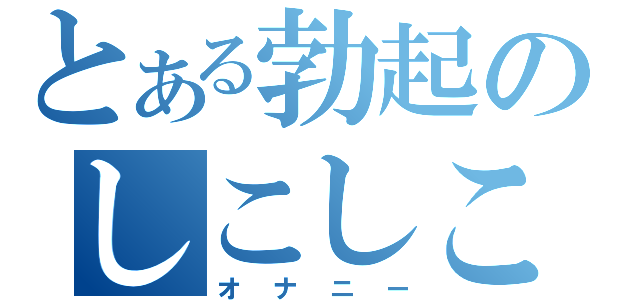 とある勃起の
しこしこ
オナニー